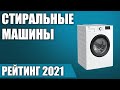 СТИРАЛЬНЫЕ МАШИНЫ

РЕЙТИНГ 2021